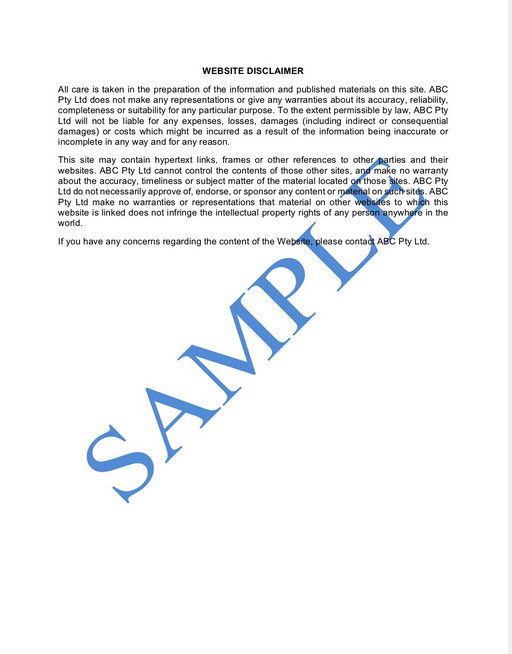 WEBSITE DISCLAIMER

All care is taken in the preparation of the information and published materials on this site. ABC Pty Ltd does not make any representations or give any warranties about its accuracy, reliability, completeness or suitability for any particular purpose. To the extent permissible by law, ABC Pty Ltd will not be liable for any expenses, losses, damages (including indirect or consequential damages) or costs which might be incurred as a result of the information being inaccurate or incomplete in any way and for any reason.

This site may contain hypertext links, frames or other references to other parties and their websites. ABC Pty Ltd cannot control the contents of those other sites, and make no warranty about the accuracy, timeliness or subject matter of the material located on those sites. ABC Pty Ltd do not necessarily approve of, endorse, or sponsor any content or material on such sites. ABC Pty Ltd make no warranties or representations that material on other websites to which this website is linked does not infringe the intellectual property rights of any person anywhere in the world.

If you have any concerns regarding the content of the Website, please contact ABC Pty Ltd.

SAMPLE